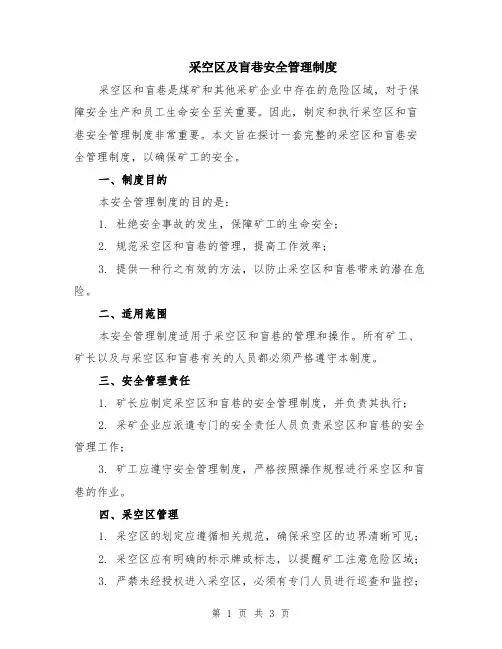 采空区及盲巷安全管理制度

采空区和盲巷是煤矿和其他采矿企业中存在的危险区域，对于保障安全生产和员工生命安全至关重要。因此，制定和执行采空区和盲巷安全管理制度非常重要。本文旨在探讨一套完整的采空区和盲巷安全管理制度，以确保矿工的安全。

一、制度目的

本安全管理制度的目的是：

1. 杜绝安全事故的发生，保障矿工的生命安全；

2. 规范采空区和盲巷的管理，提高工作效率；

3. 提供一种行之有效的方法，以防止采空区和盲巷带来的潜在危险。

二、适用范围

本安全管理制度适用于采空区和盲巷的管理和操作。所有矿工、矿长以及与采空区和盲巷有关的人员都必须严格遵守本制度。

三、安全管理责任

1. 矿长应制定采空区和盲巷的安全管理制度，并负责其执行；

2. 采矿企业应派遣专门的安全责任人员负责采空区和盲巷的安全管理工作；

3. 矿工应遵守安全管理制度，严格按照操作规程进行采空区和盲巷的作业。

四、采空区管理

1. 采空区的划定应遵循相关规范，确保采空区的边界清晰可见；

2. 采空区应有明确的标示牌或标志，以提醒矿工注意危险区域；

3. 严禁未经授权进入采空区，必须有专门人员进行巡查和监控；

第 1 页 共 3 页